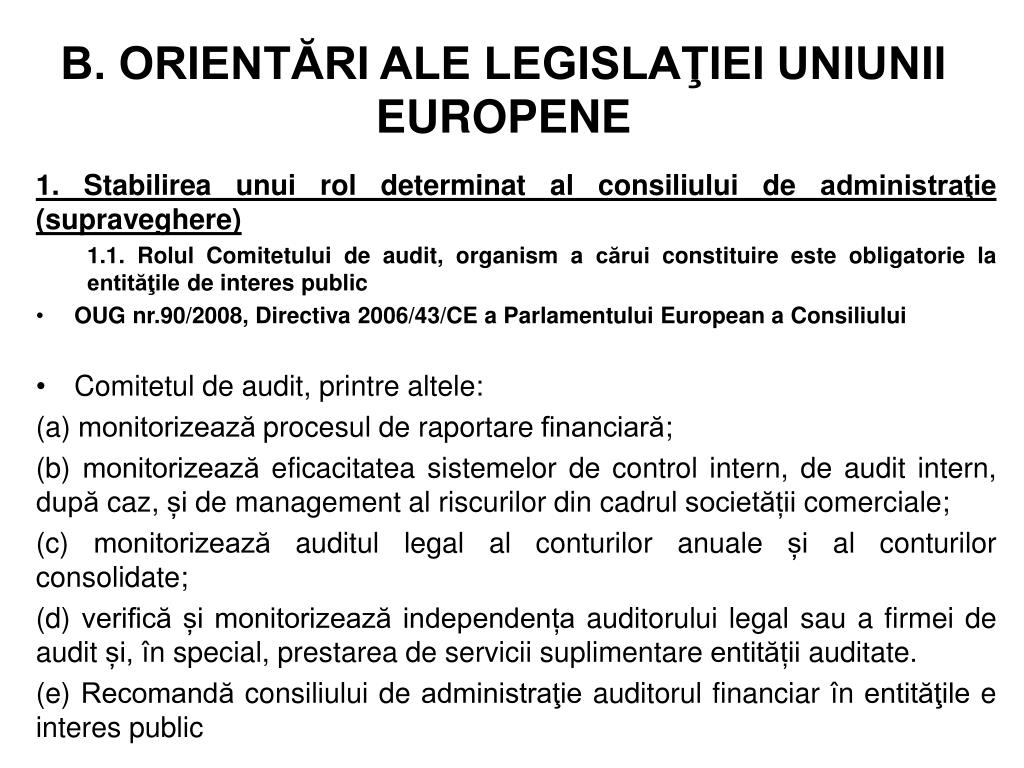 B. ORIENTĂRI ALE LEGISLAŢIEI UNIUNII EUROPENE

1. Stabilirea unui rol determinat al consiliului de administraţie (supraveghere)

1.1. Rolul Comitetului de audit, organism a cărui constituire este obligatorie la entităţile de interes public

• OUG nr.90/2008, Directiva 2006/43/CE a Parlamentului European a Consiliului

• Comitetul de audit, printre altele:

(a) monitorizează procesul de raportare financiară;

(b) monitorizează eficacitatea sistemelor de control intern, de audit intern, după caz, și de management al riscurilor din cadrul societății comerciale;

(c) monitorizează auditul legal al conturilor anuale și al conturilor consolidate;

(d) verifică și monitorizează independența auditorului legal sau a firmei de audit și, în special, prestarea de servicii suplimentare entității auditate.

(e) Recomandă consiliului de administraţie auditorul financiar în entităţile e interes public